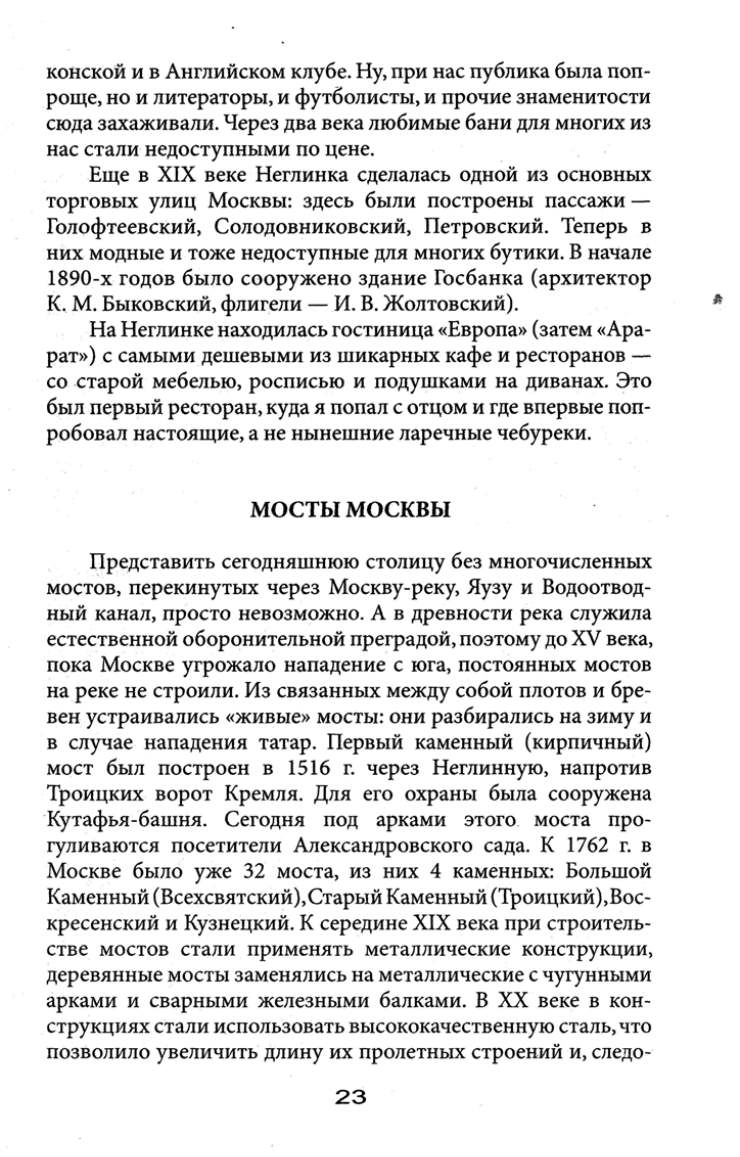 конской и в Английском клубе. Ну, при нас публика была попроще, но и литераторы, и футболисты, и прочие знаменитости сюда захаживали. Через два века любимые бани для многих из нас стали недоступными по цене.

Еще в XIX веке Неглинка сделалась одной из основных торговых улиц Москвы: здесь были построены пассажи — Голофтеевский, Солодовниковский, Петровский. Теперь в них модные и тоже недоступные для многих бутики. В начале 1890-х годов было сооружено здание Госбанка (архитектор К. М. Быковский, флигели — И. В. Жолтовский).

На Неглинке находилась гостиница «Европа» (затем «Арарат») с самыми дешевыми из шикарных кафе и ресторанов — со старой мебелью, росписью и подушками на диванах. Это был первый ресторан, куда я попал с отцом и где впервые попробовал настоящие, а не нынешние ларечные чебуреки.

МОСТЫ МОСКВЫ

Представить сегодняшнюю столицу без многочисленных мостов, перекинутых через Москву-реку, Яузу и Водоотводный канал, просто невозможно. А в древности река служила естественной оборонительной преградой, поэтому до XV века, пока Москве угрожало нападение с юга, постоянных мостов на реке не строили. Из связанных между собой плотов и бревен устраивались «живые» мосты: они разбирались на зиму и в случае нападения татар. Первый каменный (кирпичный) мост был построен в 1516 г. через Неглинную, напротив Троицких ворот Кремля. Для его охраны была сооружена Кутафья-башня. Сегодня под арками этого моста прогуливаются посетители Александровского сада. К 1762 г. в Москве было уже 32 моста, из них 4 каменных: Большой Каменный (Всехсвятский), Старый Каменный (Троицкий), Воскресенский и Кузнецкий. К середине XIX века при строительстве мостов стали применять металлические конструкции, деревянные мосты заменялись на металлические с чугунными арками и сварными железными балками. В XX веке в конструкциях стали использовать высококачественную сталь, что позволило увеличить длину их пролетных строений и, следо-

23